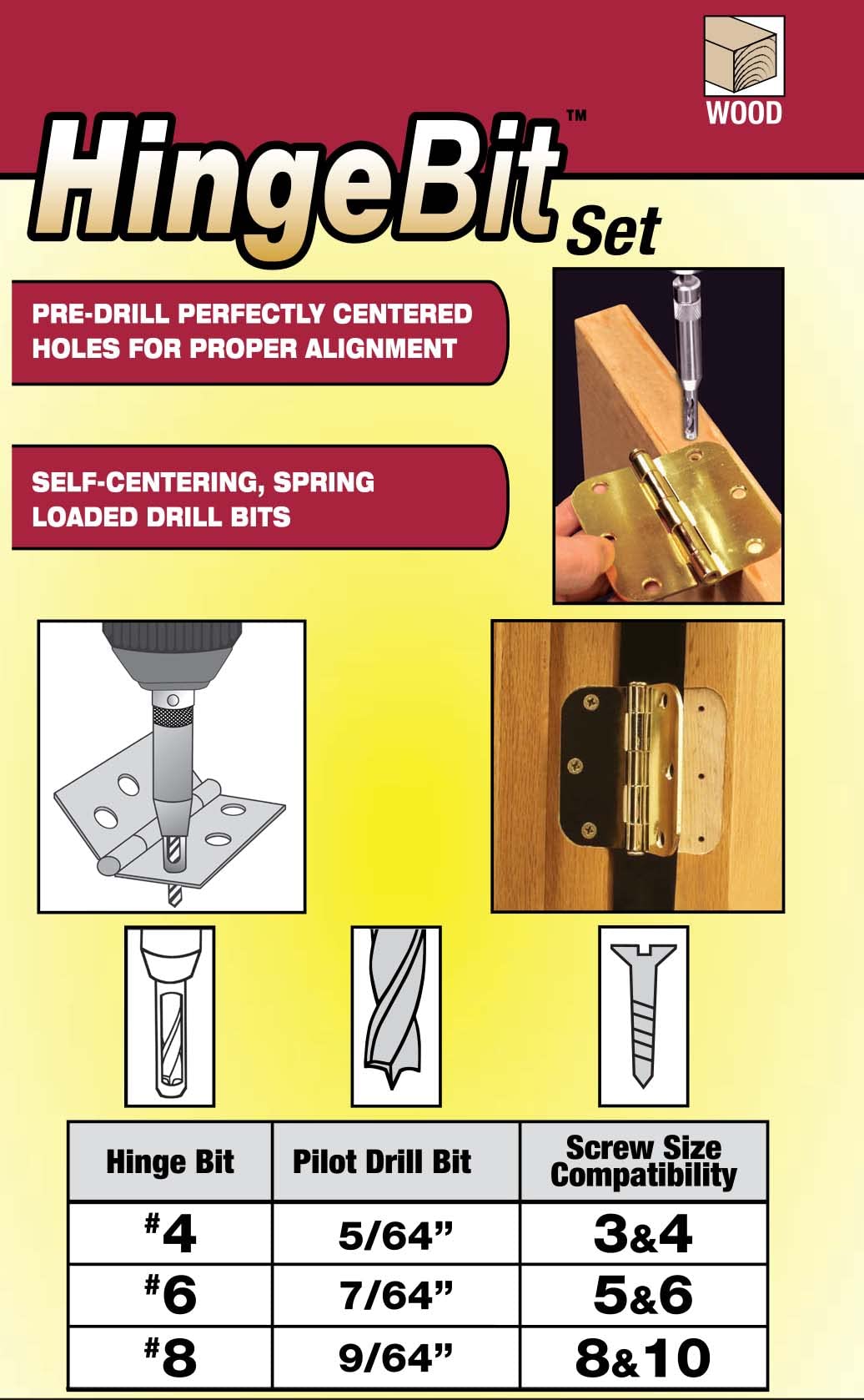 WOOD

HingeBit™ Set

PRE-DRILL PERFECTLY CENTERED HOLES FOR PROPER ALIGNMENT

SELF-CENTERING, SPRING LOADED DRILL BITS

| Hinge Bit | Pilot Drill Bit | Screw Size Compatibility |
|---|---|---|
| #4 | 5/64” | 3&4 |
| #6 | 7/64” | 5&6 |
| #8 | 9/64” | 8&10 |